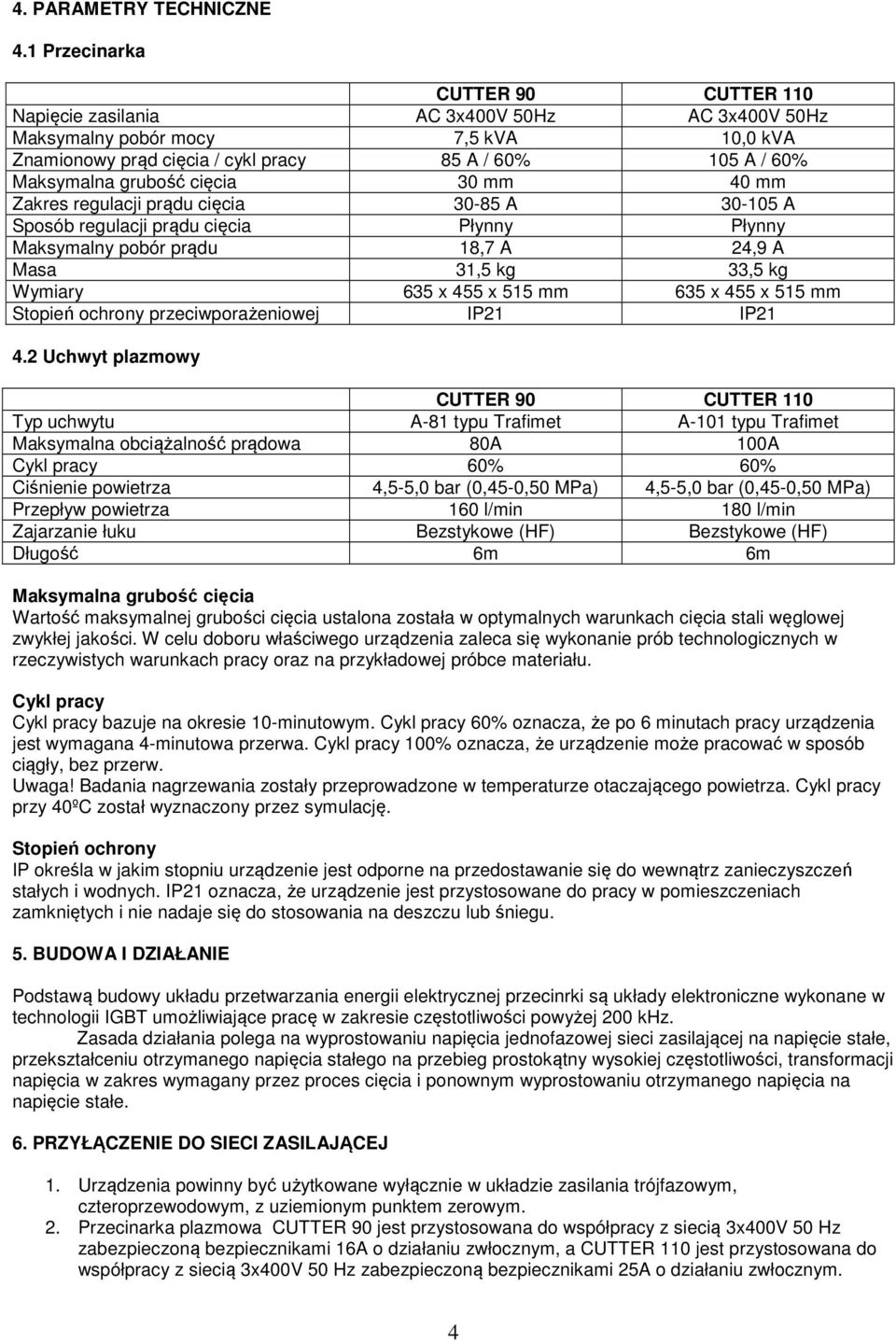 4. PARAMETRY TECHNICZNE

4.1 Przecinarka

| | CUTTER 90 | CUTTER 110 |
|---|---|---|
| Napięcie zasilania | AC 3x400V 50Hz | AC 3x400V 50Hz |
| Maksymalny pobór mocy | 7,5 kVA | 10,0 kVA |
| Znamionowy prąd cięcia / cykl pracy | 85 A / 60% | 105 A / 60% |
| Maksymalna grubość cięcia | 30 mm | 40 mm |
| Zakres regulacji prądu cięcia | 30-85 A | 30-105 A |
| Sposób regulacji prądu cięcia | Płynny | Płynny |
| Maksymalny pobór prądu | 18,7 A | 24,9 A |
| Masa | 31,5 kg | 33,5 kg |
| Wymiary | 635 x 455 x 515 mm | 635 x 455 x 515 mm |
| Stopień ochrony przeciwporażeniowej | IP21 | IP21 |

4.2 Uchwyt plazmowy

| | CUTTER 90 | CUTTER 110 |
|---|---|---|
| Typ uchwytu | A-81 typu Trafimet | A-101 typu Trafimet |
| Maksymalna obciążalność prądowa | 80A | 100A |
| Cykl pracy | 60% | 60% |
| Ciśnienie powietrza | 4,5-5,0 bar (0,45-0,50 MPa) | 4,5-5,0 bar (0,45-0,50 MPa) |
| Przepływ powietrza | 160 l/min | 180 l/min |
| Zajarzanie łuku | Bezstykowe (HF) | Bezstykowe (HF) |
| Długość | 6m | 6m |

Maksymalna grubość cięcia
Wartość maksymalnej grubości cięcia ustalona została w optymalnych warunkach cięcia stali węglowej zwykłej jakości. W celu doboru właściwego urządzenia zaleca się wykonanie prób technologicznych w rzeczywistych warunkach pracy oraz na przykładowej próbce materiału.

Cykl pracy
Cykl pracy bazuje na okresie 10-minutowym. Cykl pracy 60% oznacza, że po 6 minutach pracy urządzenia jest wymagana 4-minutowa przerwa. Cykl pracy 100% oznacza, że urządzenie może pracować w sposób ciągły, bez przerw.
Uwaga! Badania nagrzewania zostały przeprowadzone w temperaturze otaczającego powietrza. Cykl pracy przy 40ºC został wyznaczony przez symulację.

Stopień ochrony
IP określa w jakim stopniu urządzenie jest odporne na przedostawanie się do wewnątrz zanieczyszczeń stałych i wodnych. IP21 oznacza, że urządzenie jest przystosowane do pracy w pomieszczeniach zamkniętych i nie nadaje się do stosowania na deszczu lub śniegu.

5. BUDOWA I DZIAŁANIE

Podstawą budowy układu przetwarzania energii elektrycznej przecinrki są układy elektroniczne wykonane w technologii IGBT umożliwiające pracę w zakresie częstotliwości powyżej 200 kHz.
Zasada działania polega na wyprostowaniu napięcia jednofazowej sieci zasilającej na napięcie stałe, przekształceniu otrzymanego napięcia stałego na przebieg prostokątny wysokiej częstotliwości, transformacji napięcia w zakres wymagany przez proces cięcia i ponownym wyprostowaniu otrzymanego napięcia na napięcie stałe.

6. PRZYŁĄCZENIE DO SIECI ZASILAJĄCEJ

1. Urządzenia powinny być użytkowane wyłącznie w układzie zasilania trójfazowym, czteroprzewodowym, z uziemionym punktem zerowym.
2. Przecinarka plazmowa CUTTER 90 jest przystosowana do współpracy z siecią 3x400V 50 Hz zabezpieczoną bezpiecznikami 16A o działaniu zwłocznym, a CUTTER 110 jest przystosowana do współpracy z siecią 3x400V 50 Hz zabezpieczoną bezpiecznikami 25A o działaniu zwłocznym.

4